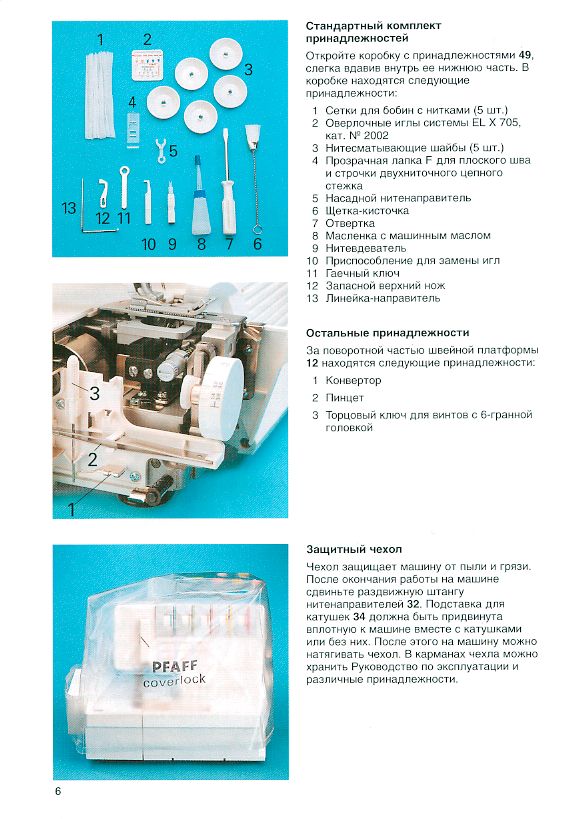 1
2
3
4
5
13
12
11
10
9
8
7
6

Стандартный комплект принадлежностей

Откройте коробку с принадлежностями 49, слегка вдавив внутрь ее нижнюю часть. В коробке находятся следующие принадлежности:

1 Сетки для бобин с нитками (5 шт.)
2 Оверлочные иглы системы EL X 705, кат. № 2002
3 Нитесматывающие шайбы (5 шт.)
4 Прозрачная лапка F для плоского шва и строчки двухниточного цепного стежка
5 Насадной нитенаправитель
6 Щетка-кисточка
7 Отвертка
8 Масленка с машинным маслом
9 Нитевдеватель
10 Приспособление для замены игл
11 Гаечный ключ
12 Запасной верхний нож
13 Линейка-направитель

3
2
1

Остальные принадлежности

За поворотной частью швейной платформы 12 находятся следующие принадлежности:

1 Конвертор
2 Пинцет
3 Торцовый ключ для винтов с 6-гранной головкой

PFAFF
coverlock

Защитный чехол

Чехол защищает машину от пыли и грязи. После окончания работы на машине сдвиньте раздвижную штангу нитенаправителей 32. Подставка для катушек 34 должна быть придвинута вплотную к машине вместе с катушками или без них. После этого на машину можно натягивать чехол. В карманах чехла можно хранить Руководство по эксплуатации и различные принадлежности.

6